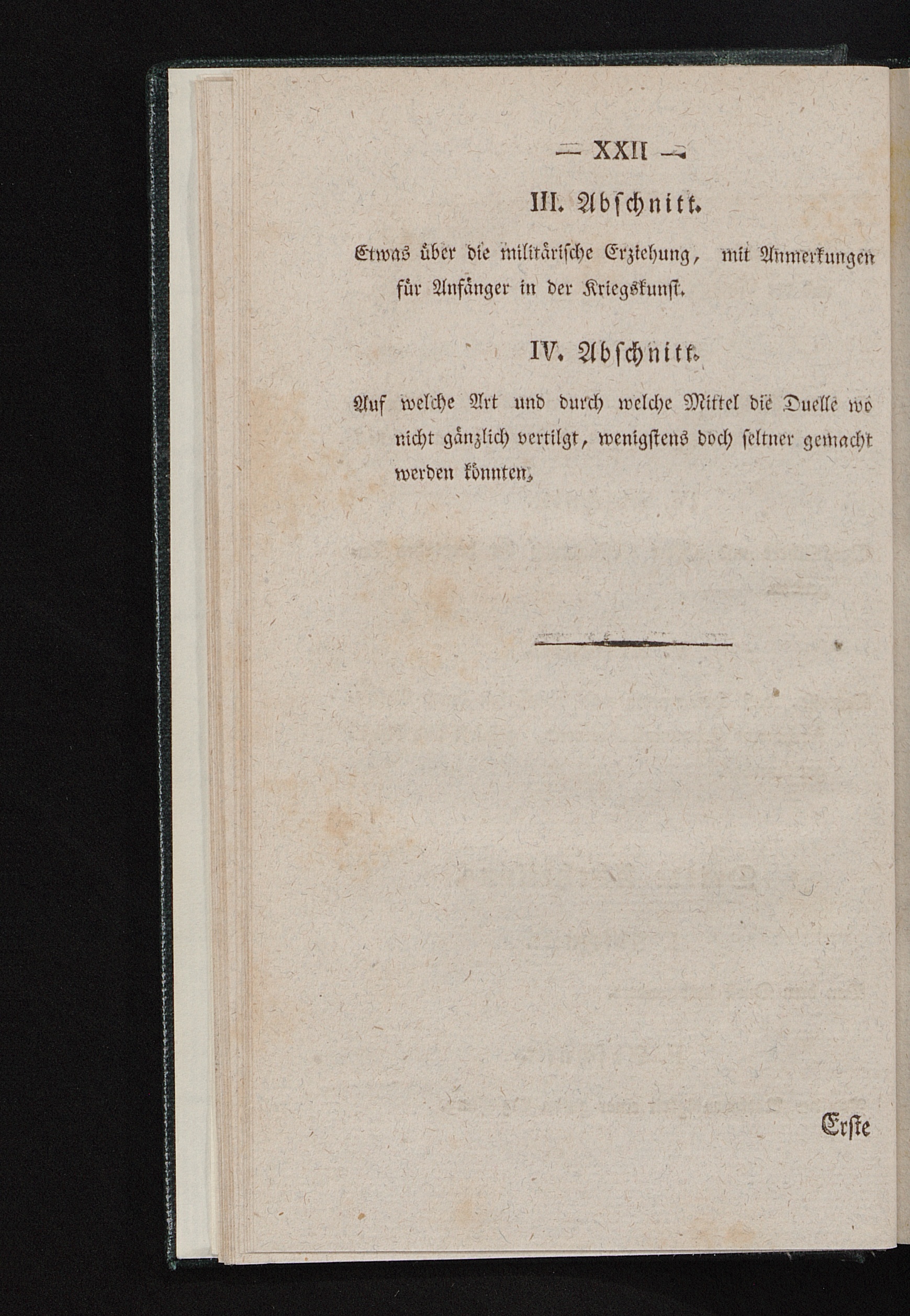 — XXII —

III. Abschnitt.

Etwas über die militärische Erziehung, mit Anmerkungen für Anfänger in der Kriegskunst.

IV. Abschnitt.

Auf welche Art und durch welche Mittel die Duelle wo nicht gänzlich vertilgt, wenigstens doch seltner gemacht werden könnten.

Erste